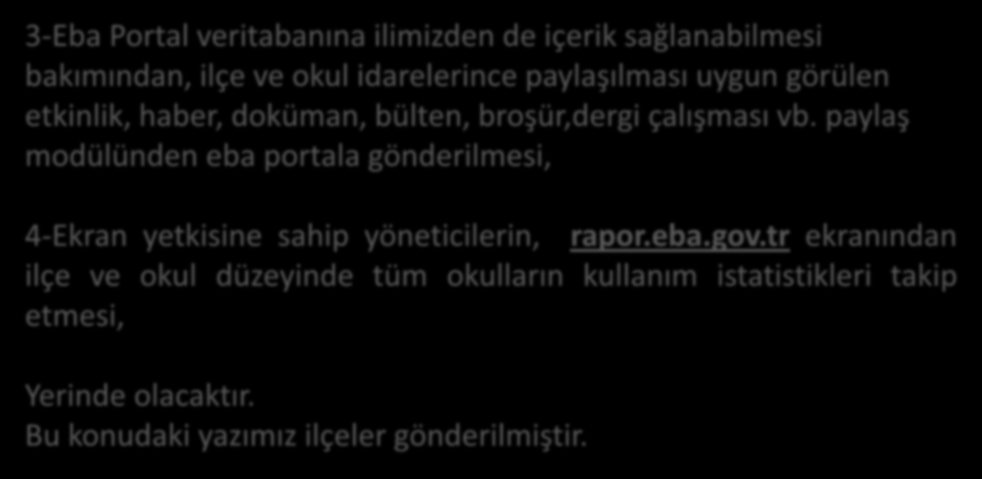 3-Eba Portal veritabanına ilimizden de içerik sağlanabilmesi bakımından, ilçe ve okul idarelerince paylaşılması uygun görülen etkinlik, haber, doküman, bülten, broşür,dergi çalışması vb. paylaş modülünden eba portala gönderilmesi,

4-Ekran yetkisine sahip yöneticilerin, rapor.eba.gov.tr ekranından ilçe ve okul düzeyinde tüm okulların kullanım istatistikleri takip etmesi,

Yerinde olacaktır.
Bu konudaki yazımız ilçeler gönderilmiştir.